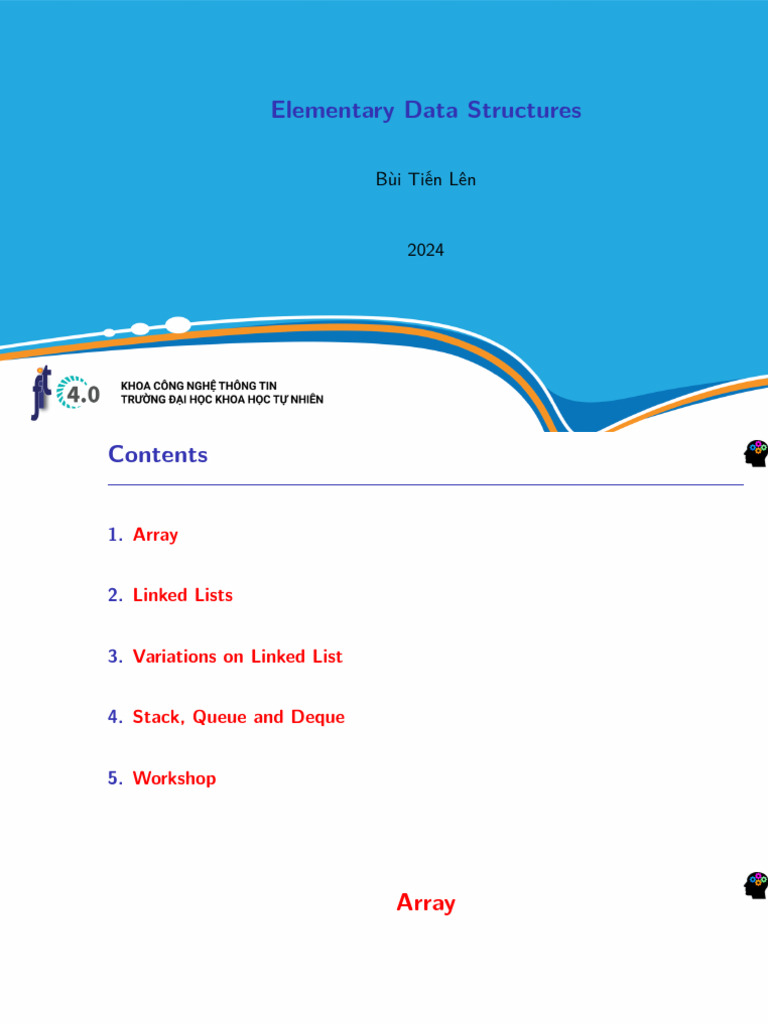 Elementary Data Structures

Bùi Tiến Lên

2024

fit 4.0

KHOA CÔNG NGHỆ THÔNG TIN
TRƯỜNG ĐẠI HỌC KHOA HỌC TỰ NHIÊN

Contents

1. Array

2. Linked Lists

3. Variations on Linked List

4. Stack, Queue and Deque

5. Workshop

Array